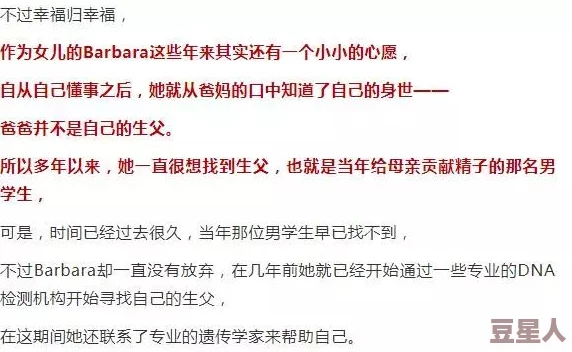 不过幸福归幸福，

作为女儿的Barbara这些年来其实还有一个小小的心愿，

自从自己懂事之后，她就从爸妈的口中知道了自己的身世——

爸爸并不是自己的生父。

所以多年以来，她一直很想找到生父，也就是当年给母亲贡献精子的那名男学生，

可是，时间已经过去很久，当年那位男学生早已找不到，

不过Barbara却一直没有放弃，在几年前她就已经开始通过一些专业的DNA检测机构开始寻找自己的生父，

在这期间她还联系了专业的遗传学家来帮助自己。

豆星人